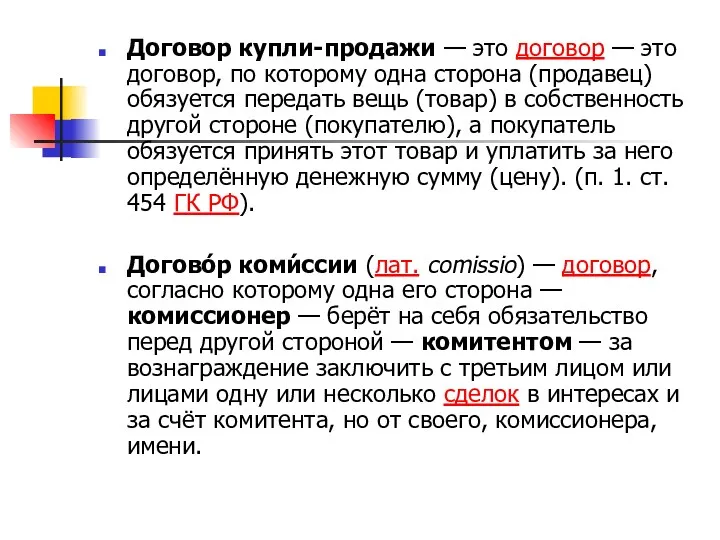 Договор купли-продажи — это договор — это договор, по которому одна сторона (продавец) обязуется передать вещь (товар) в собственность другой стороне (покупателю), а покупатель обязуется принять этот товар и уплатить за него определённую денежную сумму (цену). (п. 1. ст. 454 ГК РФ).

Догово́р коми́ссии (лат. comissio) — договор, согласно которому одна его сторона — комиссионер — берёт на себя обязательство перед другой стороной — комитентом — за вознаграждение заключить с третьим лицом или лицами одну или несколько сделок в интересах и за счёт комитента, но от своего, комиссионера, имени.